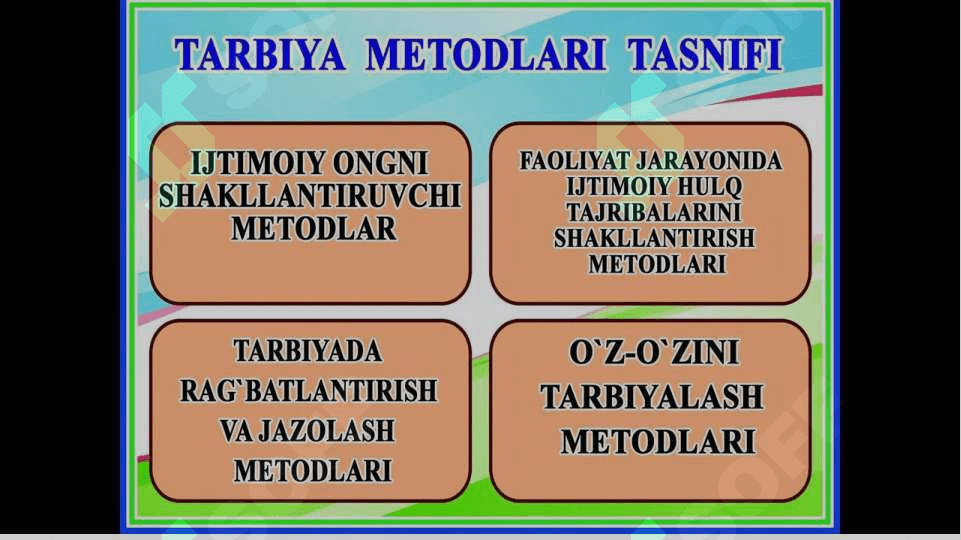 TARBIYA METODLARI TASNIFI

IJTIMOIY ONGNI SHAKLLANTIRUVCHI METODLAR

FAOLIYAT JARAYONIDA IJTIMOIY HULQ TAJRIBALARINI SHAKLLANTIRISH METODLARI

TARBIYADA RAG`BATLANTIRISH VA JAZOLASH METODLARI

O`Z-O`ZINI TARBIYALASH METODLARI